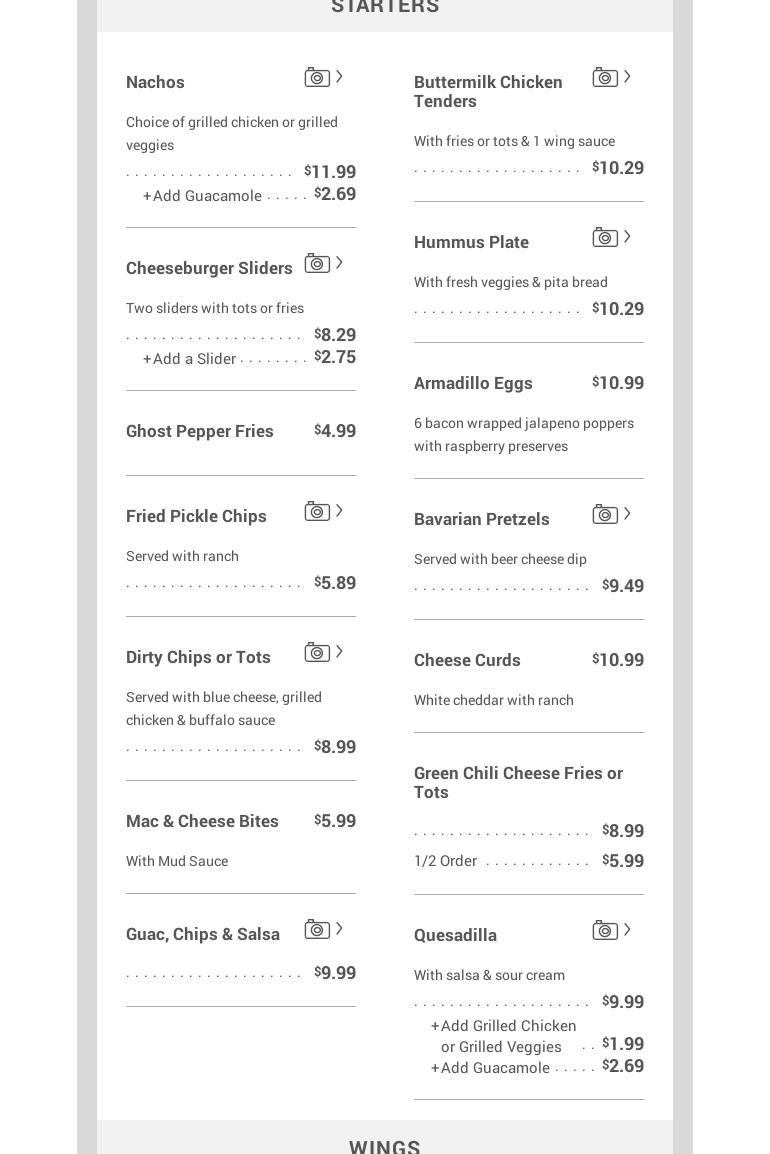 STARTERS

Nachos

Choice of grilled chicken or grilled veggies

$11.99

+Add Guacamole $2.69

Cheeseburger Sliders

Two sliders with tots or fries

$8.29

+Add a Slider $2.75

Ghost Pepper Fries $4.99

Fried Pickle Chips

Served with ranch

$5.89

Dirty Chips or Tots

Served with blue cheese, grilled chicken & buffalo sauce

$8.99

Mac & Cheese Bites $5.99

With Mud Sauce

Guac, Chips & Salsa

$9.99

Buttermilk Chicken Tenders

With fries or tots & 1 wing sauce

$10.29

Hummus Plate

With fresh veggies & pita bread

$10.29

Armadillo Eggs $10.99

6 bacon wrapped jalapeno poppers with raspberry preserves

Bavarian Pretzels

Served with beer cheese dip

$9.49

Cheese Curds $10.99

White cheddar with ranch

Green Chili Cheese Fries or Tots

$8.99

1/2 Order $5.99

Quesadilla

With salsa & sour cream

$9.99

+Add Grilled Chicken or Grilled Veggies $1.99

+Add Guacamole $2.69

WINGS